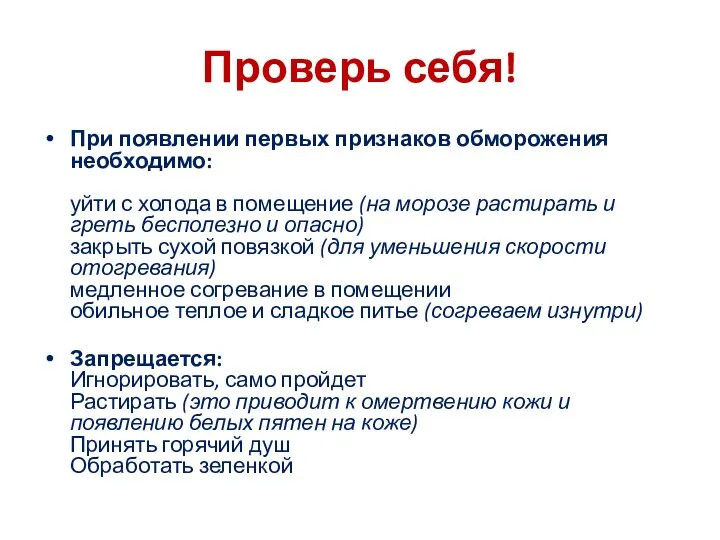 Проверь себя!

• При появлении первых признаков обморожения необходимо:

уйти с холода в помещение (на морозе растирать и греть бесполезно и опасно)
закрыть сухой повязкой (для уменьшения скорости отогревания)
медленное согревание в помещении
обильное теплое и сладкое питье (согреваем изнутри)

• Запрещается:
Игнорировать, само пройдет
Растирать (это приводит к омертвению кожи и появлению белых пятен на коже)
Принять горячий душ
Обработать зеленкой